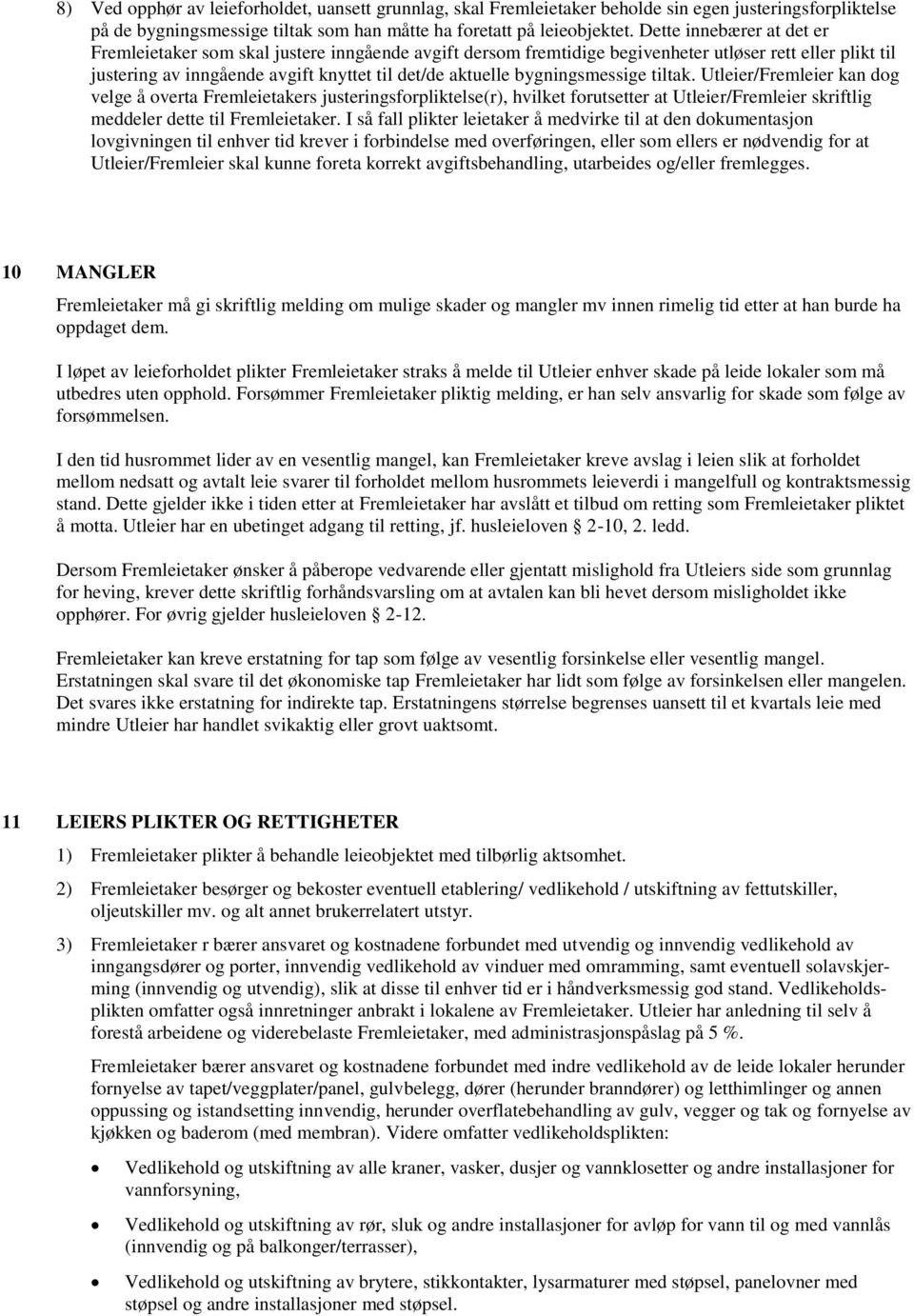 8) Ved opphør av leieforholdet, uansett grunnlag, skal Fremleietaker beholde sin egen justeringsforpliktelse på de bygningsmessige tiltak som han måtte ha foretatt på leieobjektet. Dette innebærer at det er Fremleietaker som skal justere inngående avgift dersom fremtidige begivenheter utløser rett eller plikt til justering av inngående avgift knyttet til det/de aktuelle bygningsmessige tiltak. Utleier/Fremleier kan dog velge å overta Fremleietakers justeringsforpliktelse(r), hvilket forutsetter at Utleier/Fremleier skriftlig meddeler dette til Fremleietaker. I så fall plikter leietaker å medvirke til at den dokumentasjon lovgivningen til enhver tid krever i forbindelse med overføringen, eller som ellers er nødvendig for at Utleier/Fremleier skal kunne foreta korrekt avgiftsbehandling, utarbeides og/eller fremlegges.

10 MANGLER

Fremleietaker må gi skriftlig melding om mulige skader og mangler mv innen rimelig tid etter at han burde ha oppdaget dem.

I løpet av leieforholdet plikter Fremleietaker straks å melde til Utleier enhver skade på leide lokaler som må utbedres uten opphold. Forsømmer Fremleietaker pliktig melding, er han selv ansvarlig for skade som følge av forsømmelsen.

I den tid husrommet lider av en vesentlig mangel, kan Fremleietaker kreve avslag i leien slik at forholdet mellom nedsatt og avtalt leie svarer til forholdet mellom husrommets leieverdi i mangelfull og kontraktsmessig stand. Dette gjelder ikke i tiden etter at Fremleietaker har avslått et tilbud om retting som Fremleietaker pliktet å motta. Utleier har en ubetinget adgang til retting, jf. husleieloven § 2-10, 2. ledd.

Dersom Fremleietaker ønsker å påberope vedvarende eller gjentatt mislighold fra Utleiers side som grunnlag for heving, krever dette skriftlig forhåndsvarsling om at avtalen kan bli hevet dersom misligholdet ikke opphører. For øvrig gjelder husleieloven § 2-12.

Fremleietaker kan kreve erstatning for tap som følge av vesentlig forsinkelse eller vesentlig mangel. Erstatningen skal svare til det økonomiske tap Fremleietaker har lidt som følge av forsinkelsen eller mangelen. Det svares ikke erstatning for indirekte tap. Erstatningens størrelse begrenses uansett til et kvartals leie med mindre Utleier har handlet svikaktig eller grovt uaktsomt.

11 LEIERS PLIKTER OG RETTIGHETER

1) Fremleietaker plikter å behandle leieobjektet med tilbørlig aktsomhet.

2) Fremleietaker besørger og bekoster eventuell etablering/ vedlikehold / utskiftning av fettutskiller, oljeutskiller mv. og alt annet brukerrelatert utstyr.

3) Fremleietaker r bærer ansvaret og kostnadene forbundet med utvendig og innvendig vedlikehold av inngangsdører og porter, innvendig vedlikehold av vinduer med omramming, samt eventuell solavskjerming (innvendig og utvendig), slik at disse til enhver tid er i håndverksmessig god stand. Vedlikeholdsplikten omfatter også innretninger anbrakt i lokalene av Fremleietaker. Utleier har anledning til selv å forestå arbeidene og viderebelaste Fremleietaker, med administrasjonspåslag på 5 %.

Fremleietaker bærer ansvaret og kostnadene forbundet med indre vedlikehold av de leide lokaler herunder fornyelse av tapet/veggplater/panel, gulvbelegg, dører (herunder branndører) og letthimlinger og annen oppussing og istandsetting innvendig, herunder overflatebehandling av gulv, vegger og tak og fornyelse av kjøkken og baderom (med membran). Videre omfatter vedlikeholdsplikten:

• Vedlikehold og utskiftning av alle kraner, vasker, dusjer og vannklosetter og andre installasjoner for vannforsyning,

• Vedlikehold og utskiftning av rør, sluk og andre installasjoner for avløp for vann til og med vannlås (innvendig og på balkonger/terrasser),

• Vedlikehold og utskiftning av brytere, stikkontakter, lysarmaturer med støpsel, panelovner med støpsel og andre installasjoner med støpsel.